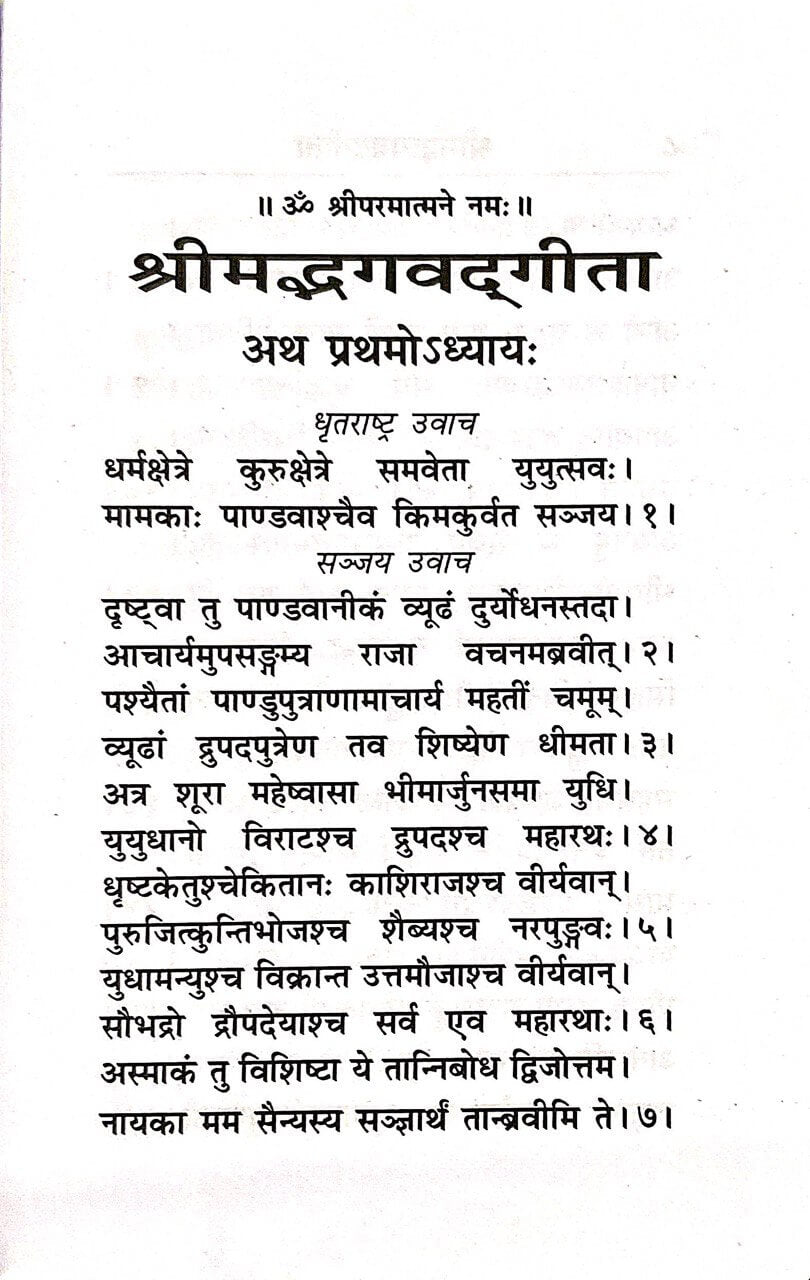 ॥ ॐ श्रीपरमात्मने नमः ॥

श्रीमद्भगवद्गीता

अथ प्रथमोऽध्यायः

धृतराष्ट्र उवाच

धर्मक्षेत्रे कुरुक्षेत्रे समवेता युयुत्सवः।
मामकाः पाण्डवाश्चैव किमकुर्वत सञ्जय।१।

सञ्जय उवाच

दृष्ट्वा तु पाण्डवानीकं व्यूढं दुर्योधनस्तदा।
आचार्यमुपसङ्गम्य राजा वचनमब्रवीत्।२।
पश्यैतां पाण्डुपुत्राणामाचार्य महतीं चमूम्।
व्यूढां द्रुपदपुत्रेण तव शिष्येण धीमता।३।
अत्र शूरा महेष्वासा भीमार्जुनसमा युधि।
युयुधानो विराटश्च द्रुपदश्च महारथः।४।
धृष्टकेतुश्चेकितानः काशिराजश्च वीर्यवान्।
पुरुजित्कुन्तिभोजश्च शैब्यश्च नरपुङ्गवः।५।
युधामन्युश्च विक्रान्त उत्तमौजाश्च वीर्यवान्।
सौभद्रो द्रौपदेयाश्च सर्व एव महारथाः।६।
अस्माकं तु विशिष्टा ये तान्निबोध द्विजोत्तम।
नायका मम सैन्यस्य सञ्ज्ञार्थं तान्ब्रवीमि ते।७।